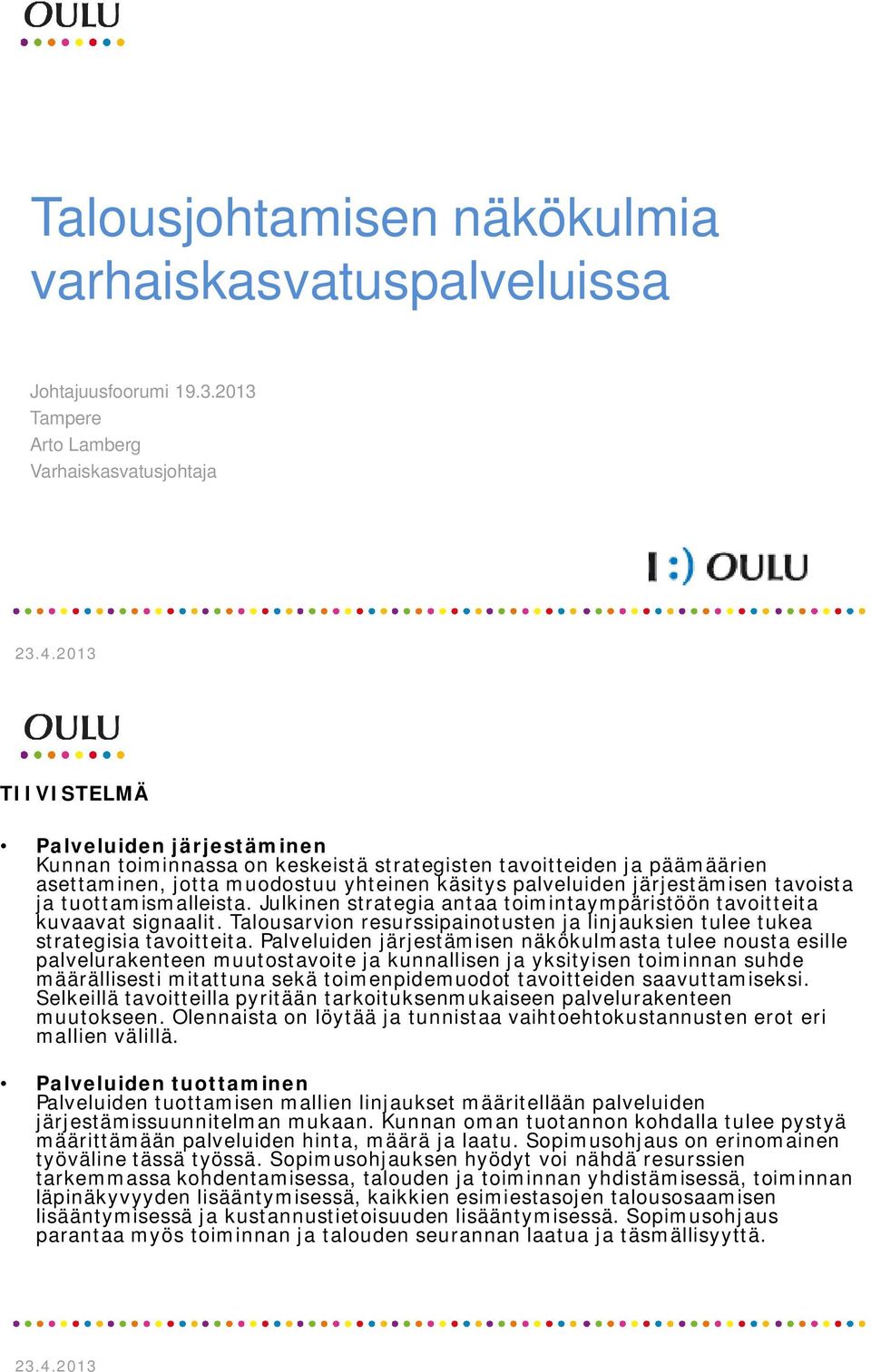 OULU

Talousjohtamisen näkökulmia varhaiskasvatuspalveluissa

Johtajuusfoorumi 19.3.2013
Tampere
Arto Lamberg
Varhaiskasvatusjohtaja

I :) OULU

23.4.2013

OULU

TIIVISTELMÄ

• Palveluiden järjestäminen
Kunnan toiminnassa on keskeistä strategisten tavoitteiden ja päämäärien asettaminen, jotta muodostuu yhteinen käsitys palveluiden järjestämisen tavoista ja tuottamismalleista. Julkinen strategia antaa toimintaympäristöön tavoitteita kuvaavat signaalit. Talousarvion resurssipainotusten ja linjauksien tulee tukea strategisia tavoitteita. Palveluiden järjestämisen näkökulmasta tulee nousta esille palvelurakenteen muutostavoite ja kunnallisen ja yksityisen toiminnan suhde määrällisesti mitattuna sekä toimenpidemuodot tavoitteiden saavuttamiseksi. Selkeillä tavoitteilla pyritään tarkoituksenmukaiseen palvelurakenteen muutokseen. Olennaista on löytää ja tunnistaa vaihtoehtokustannusten erot eri mallien välillä.

• Palveluiden tuottaminen
Palveluiden tuottamisen mallien linjaukset määritellään palveluiden järjestämissuunnitelman mukaan. Kunnan oman tuotannon kohdalla tulee pystyä määrittämään palveluiden hinta, määrä ja laatu. Sopimusohjaus on erinomainen työväline tässä työssä. Sopimusohjauksen hyödyt voi nähdä resurssien tarkemmassa kohdentamisessa, talouden ja toiminnan yhdistämisessä, toiminnan läpinäkyvyyden lisääntymisessä, kaikkien esimiestasojen talousosaamisen lisääntymisessä ja kustannustietoisuuden lisääntymisessä. Sopimusohjaus parantaa myös toiminnan ja talouden seurannan laatua ja täsmällisyyttä.

23.4.2013